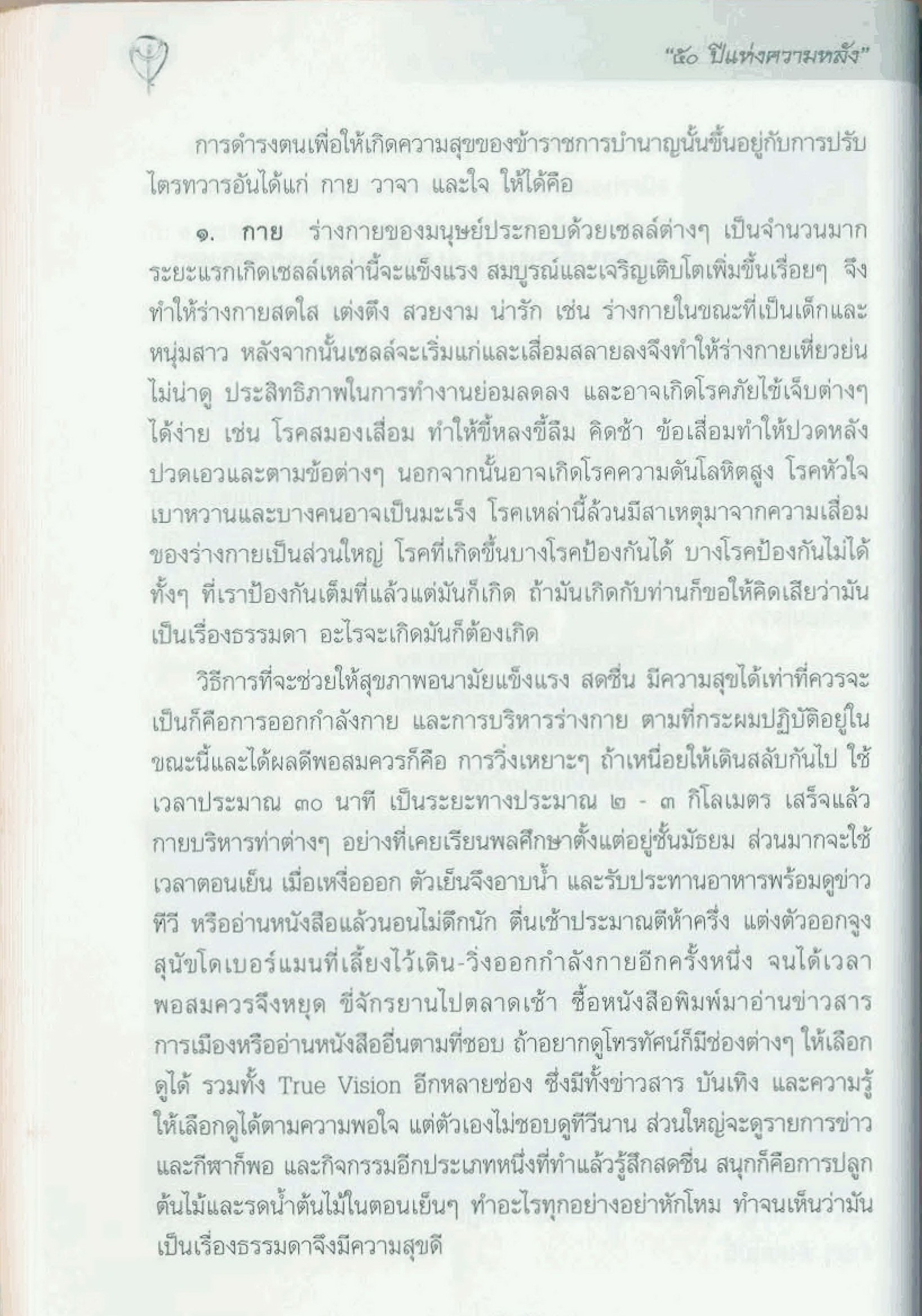 "๕๐ ปีแห่งความหลัง"

การดำรงตนเพื่อให้เกิดความสุขของข้าราชการบำนาญนั้นขึ้นอยู่กับการปรับไตรทวารอันได้แก่ กาย วาจา และใจ ให้ได้คือ

๑. กาย ร่างกายของมนุษย์ประกอบด้วยเซลล์ต่างๆ เป็นจำนวนมาก ระยะแรกเกิดเซลล์เหล่านี้จะแข็งแรง สมบูรณ์และเจริญเติบโตเพิ่มขึ้นเรื่อยๆ จึงทำให้ร่างกายสดใส เต่งตึง สวยงาม น่ารัก เช่น ร่างกายในขณะที่เป็นเด็กและหนุ่มสาว หลังจากนั้นเซลล์จะเริ่มแก่และเสื่อมสลายลงจึงทำให้ร่างกายเหี่ยวย่น ไม่น่าดู ประสิทธิภาพในการทำงานย่อมลดลง และอาจเกิดโรคภัยไข้เจ็บต่างๆ ได้ง่าย เช่น โรคสมองเสื่อม ทำให้ขี้หลงขี้ลืม คิดช้า ข้อเสื่อมทำให้ปวดหลัง ปวดเอวและตามข้อต่างๆ นอกจากนั้นอาจเกิดโรคความดันโลหิตสูง โรคหัวใจ เบาหวานและบางคนอาจเป็นมะเร็ง โรคเหล่านี้ล้วนมีสาเหตุมาจากความเสื่อมของร่างกายเป็นส่วนใหญ่ โรคที่เกิดขึ้นบางโรคป้องกันได้ บางโรคป้องกันไม่ได้ ทั้งๆ ที่เราป้องกันเต็มที่แล้วแต่มันก็เกิด ถ้ามันเกิดกับท่านก็ขอให้คิดเสียว่ามันเป็นเรื่องธรรมดา อะไรจะเกิดมันก็ต้องเกิด

วิธีการที่จะช่วยให้สุขภาพอนามัยแข็งแรง สดชื่น มีความสุขได้เท่าที่ควรจะเป็นก็คือการออกกำลังกาย และการบริหารร่างกาย ตามที่กระผมปฏิบัติอยู่ในขณะนี้และได้ผลดีพอสมควรก็คือ การวิ่งเหยาะๆ ถ้าเหนื่อยให้เดินสลับกันไป ใช้เวลาประมาณ ๓๐ นาที เป็นระยะทางประมาณ ๒ - ๓ กิโลเมตร เสร็จแล้วกายบริหารท่าต่างๆ อย่างที่เคยเรียนพลศึกษาตั้งแต่อยู่ชั้นมัธยม ส่วนมากจะใช้เวลาตอนเย็น เมื่อเหงื่อออก ตัวเย็นจึงอาบน้ำ และรับประทานอาหารพร้อมดูข่าวทีวี หรืออ่านหนังสือแล้วนอนไม่ดึกนัก ตื่นเช้าประมาณตีห้าครึ่ง แต่งตัวออกจูงสุนัขโดเบอร์แมนที่เลี้ยงไว้เดิน-วิ่งออกกำลังกายอีกครั้งหนึ่ง จนได้เวลาพอสมควรจึงหยุด ขี่จักรยานไปตลาดเช้า ซื้อหนังสือพิมพ์มาอ่านข่าวสารการเมืองหรืออ่านหนังสืออื่นตามที่ชอบ ถ้าอยากดูโทรทัศน์ก็มีช่องต่างๆ ให้เลือกดูได้ รวมทั้ง True Vision อีกหลายช่อง ซึ่งมีทั้งข่าวสาร บันเทิง และความรู้ให้เลือกดูได้ตามความพอใจ แต่ตัวเองไม่ชอบดูทีวีนาน ส่วนใหญ่จะดูรายการข่าวและกีฬาก็พอ และกิจกรรมอีกประเภทหนึ่งที่ทำแล้วรู้สึกสดชื่น สนุกก็คือการปลูกต้นไม้และรดน้ำต้นไม้ในตอนเย็นๆ ทำอะไรทุกอย่างอย่าหักโหม ทำจนเห็นว่ามันเป็นเรื่องธรรมดาจึงมีความสุขดี